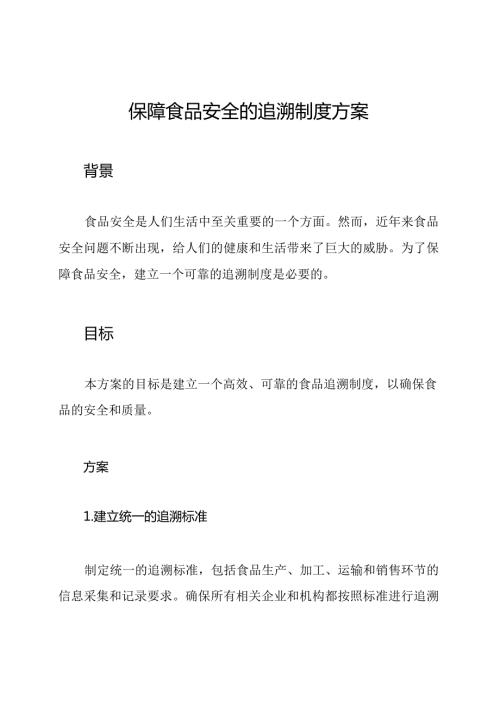 保障食品安全的追溯制度方案

背景

食品安全是人们生活中至关重要的一个方面。然而，近年来食品安全问题不断出现，给人们的健康和生活带来了巨大的威胁。为了保障食品安全，建立一个可靠的追溯制度是必要的。

目标

本方案的目标是建立一个高效、可靠的食品追溯制度，以确保食品的安全和质量。

方案

1.建立统一的追溯标准

制定统一的追溯标准，包括食品生产、加工、运输和销售环节的信息采集和记录要求。确保所有相关企业和机构都按照标准进行追溯